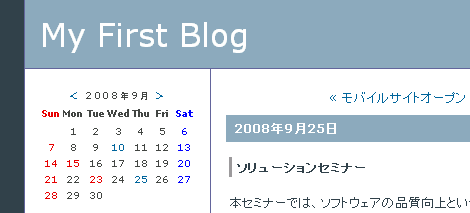 My First Blog

< 2008年9月 >

| Sun | Mon | Tue | Wed | Thu | Fri | Sat |
|---|---|---|---|---|---|---|
| | 1 | 2 | 3 | 4 | 5 | 6 |
| 7 | 8 | 9 | 10 | 11 | 12 | 13 |
| 14 | 15 | 16 | 17 | 18 | 19 | 20 |
| 21 | 22 | 23 | 24 | 25 | 26 | 27 |
| 28 | 29 | 30 | | | | |

« モバイルサイトオープン

2008年9月25日

ソリューションセミナー

本セミナーでは、ソフトウェアの品質向上とい